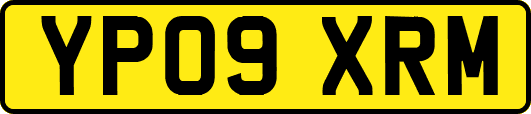 YP09 XRM